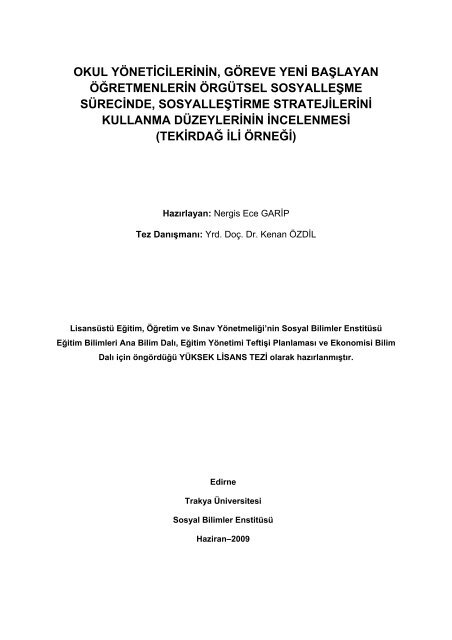 OKUL YÖNETİCİLERİNİN, GÖREVE YENİ BAŞLAYAN ÖĞRETMENLERİN ÖRGÜTSEL SOSYALLEŞME SÜRECİNDE, SOSYALLEŞTİRME STRATEJİLERİNİ KULLANMA DÜZEYLERİNİN İNCELENMESİ (TEKİRDAĞ İLİ ÖRNEĞİ)

Hazırlayan: Nergis Ece GARİP

Tez Danışmanı: Yrd. Doç. Dr. Kenan ÖZDİL

Lisansüstü Eğitim, Öğretim ve Sınav Yönetmeliği'nin Sosyal Bilimler Enstitüsü Eğitim Bilimleri Ana Bilim Dalı, Eğitim Yönetimi Teftişi Planlaması ve Ekonomisi Bilim Dalı için öngördüğü YÜKSEK LİSANS TEZİ olarak hazırlanmıştır.

Edirne

Trakya Üniversitesi

Sosyal Bilimler Enstitüsü

Haziran–2009